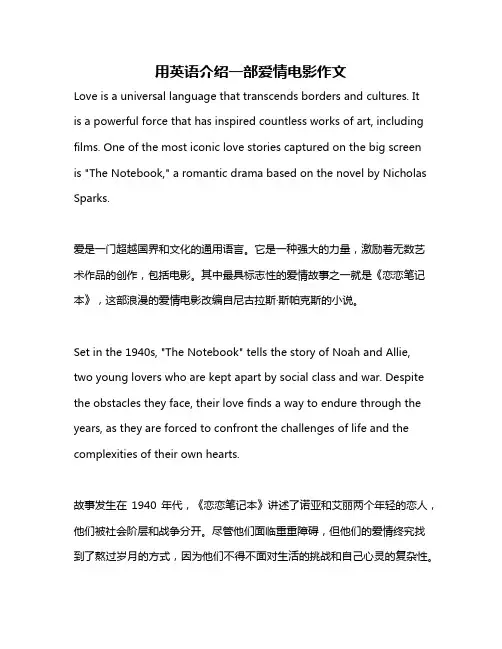 用英语介绍一部爱情电影作文

Love is a universal language that transcends borders and cultures. It is a powerful force that has inspired countless works of art, including films. One of the most iconic love stories captured on the big screen is "The Notebook," a romantic drama based on the novel by Nicholas Sparks.

爱是一门超越国界和文化的通用语言。它是一种强大的力量，激励着无数艺术作品的创作，包括电影。其中最具标志性的爱情故事之一就是《恋恋笔记本》，这部浪漫的爱情电影改编自尼古拉斯·斯帕克斯的小说。

Set in the 1940s, "The Notebook" tells the story of Noah and Allie, two young lovers who are kept apart by social class and war. Despite the obstacles they face, their love finds a way to endure through the years, as they are forced to confront the challenges of life and the complexities of their own hearts.

故事发生在 1940 年代，《恋恋笔记本》讲述了诺亚和艾丽两个年轻的恋人，他们被社会阶层和战争分开。尽管他们面临重重障碍，但他们的爱情终究找到了熬过岁月的方式，因为他们不得不面对生活的挑战和自己心灵的复杂性。